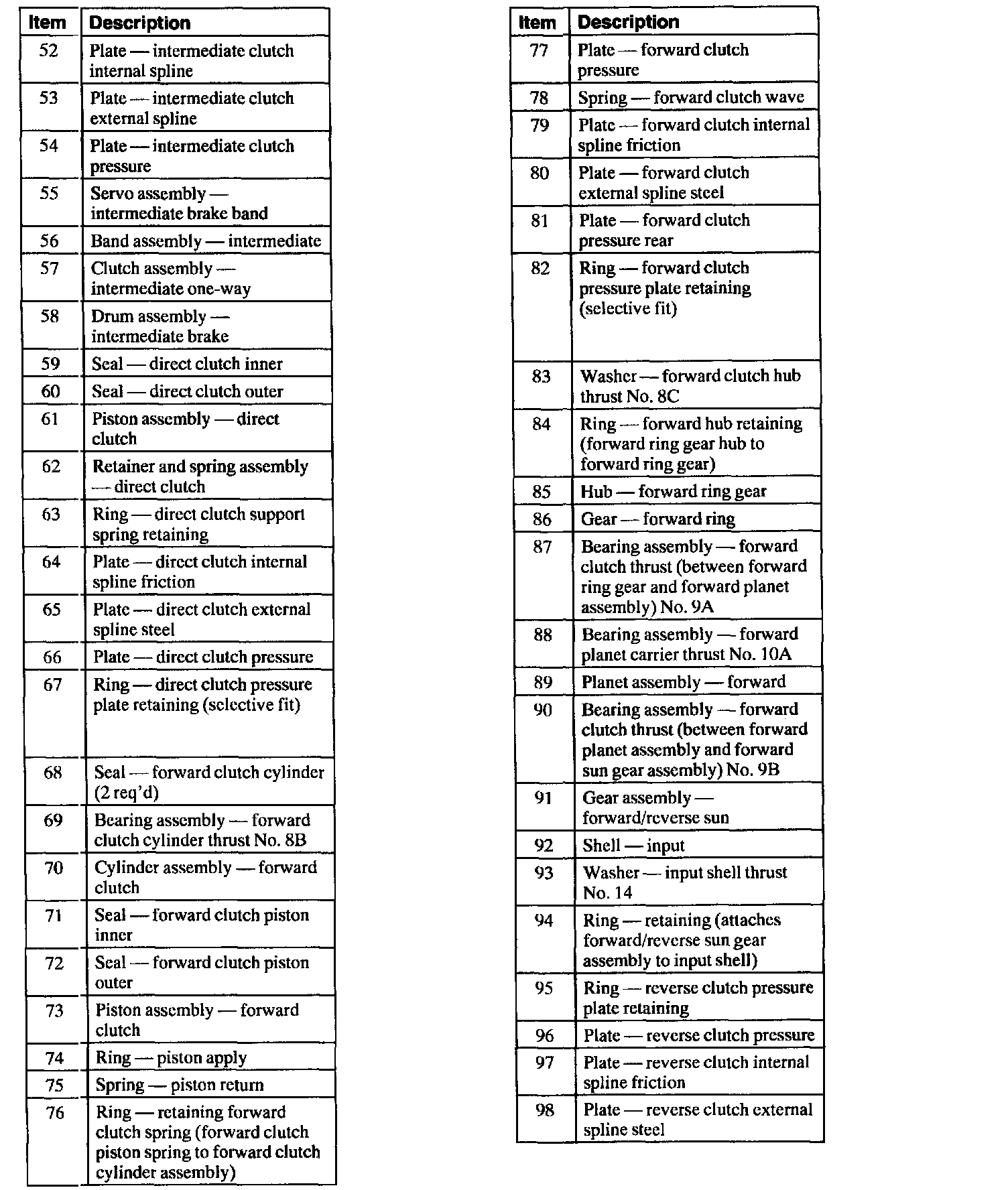 | Item | Description |
|---|---|
| 52 | Plate — intermediate clutch internal spline |
| 53 | Plate — intermediate clutch external spline |
| 54 | Plate — intermediate clutch pressure |
| 55 | Servo assembly — intermediate brake band |
| 56 | Band assembly — intermediate |
| 57 | Clutch assembly — intermediate one-way |
| 58 | Drum assembly — intermediate brake |
| 59 | Seal — direct clutch inner |
| 60 | Seal — direct clutch outer |
| 61 | Piston assembly — direct clutch |
| 62 | Retainer and spring assembly — direct clutch |
| 63 | Ring — direct clutch support spring retaining |
| 64 | Plate — direct clutch internal spline friction |
| 65 | Plate — direct clutch external spline steel |
| 66 | Plate — direct clutch pressure |
| 67 | Ring — direct clutch pressure plate retaining (selective fit) |
| 68 | Seal — forward clutch cylinder (2 req'd) |
| 69 | Bearing assembly — forward clutch cylinder thrust No. 8B |
| 70 | Cylinder assembly — forward clutch |
| 71 | Seal — forward clutch piston inner |
| 72 | Seal — forward clutch piston outer |
| 73 | Piston assembly — forward clutch |
| 74 | Ring — piston apply |
| 75 | Spring — piston return |
| 76 | Ring — retaining forward clutch spring (forward clutch piston spring to forward clutch cylinder assembly) |

| Item | Description |
|---|---|
| 77 | Plate — forward clutch pressure |
| 78 | Spring — forward clutch wave |
| 79 | Plate — forward clutch internal spline friction |
| 80 | Plate — forward clutch external spline steel |
| 81 | Plate — forward clutch pressure rear |
| 82 | Ring — forward clutch pressure plate retaining (selective fit) |
| 83 | Washer — forward clutch hub thrust No. 8C |
| 84 | Ring — forward hub retaining (forward ring gear hub to forward ring gear) |
| 85 | Hub — forward ring gear |
| 86 | Gear — forward ring |
| 87 | Bearing assembly — forward clutch thrust (between forward ring gear and forward planet assembly) No. 9A |
| 88 | Bearing assembly — forward planet carrier thrust No. 10A |
| 89 | Planet assembly — forward |
| 90 | Bearing assembly — forward clutch thrust (between forward planet assembly and forward sun gear assembly) No. 9B |
| 91 | Gear assembly — forward/reverse sun |
| 92 | Shell — input |
| 93 | Washer — input shell thrust No. 14 |
| 94 | Ring — retaining (attaches forward/reverse sun gear assembly to input shell) |
| 95 | Ring — reverse clutch pressure plate retaining |
| 96 | Plate — reverse clutch pressure |
| 97 | Plate — reverse clutch internal spline friction |
| 98 | Plate — reverse clutch external spline steel |